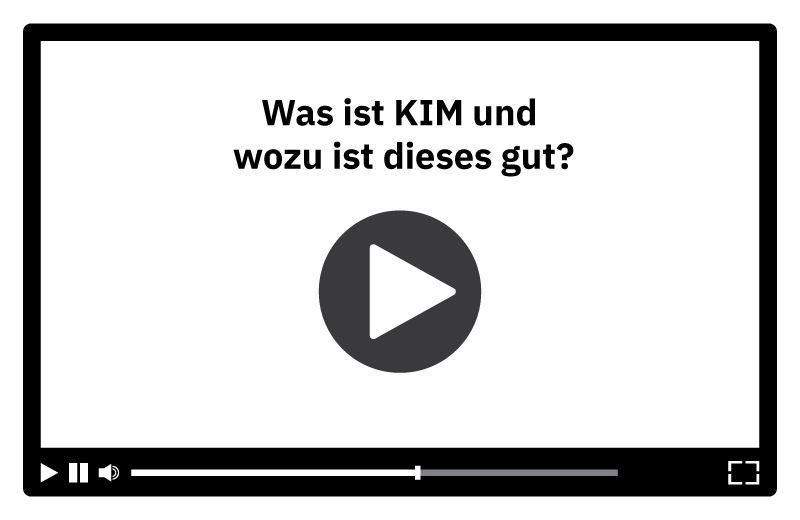 Was ist KIM und wozu ist dieses gut?